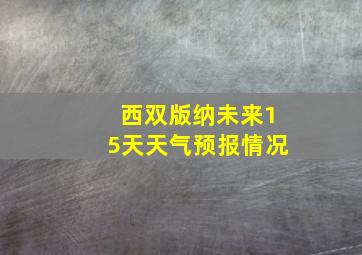 西双版纳未来15天天气预报情况